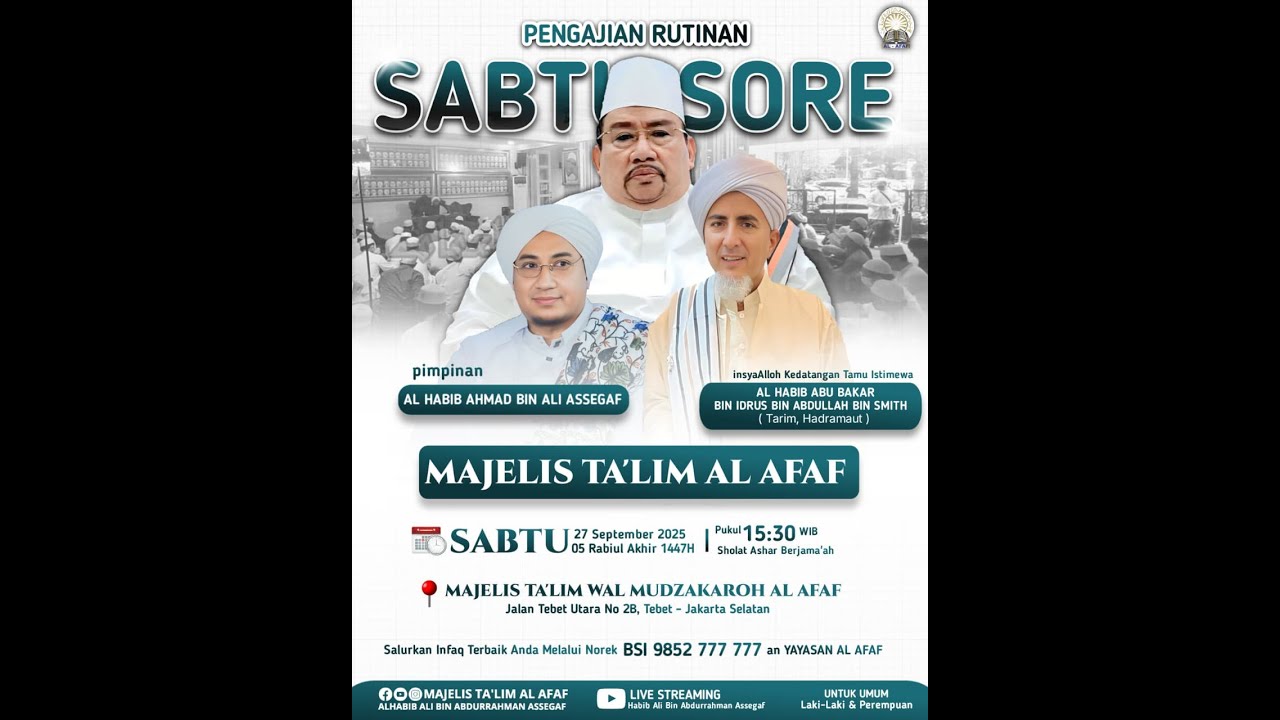 PENGAJIAN RUTINAN

SABTU SORE

pimpinan

AL HABIB AHMAD BIN ALI ASSEGAF

insyaAlloh Kedatangan Tamu Istimewa

AL HABIB ABU BAKAR
BIN IDRUS BIN ABDULLAH BIN SMITH
( Tarim, Hadramaut )

MAJELIS TA'LIM AL AFAF

SABTU 27 September 2025
05 Rabiul Akhir 1447H

Pukul 15:30 WIB
Sholat Ashar Berjama'ah

MAJELIS TA'LIM WAL MUDZAKAROH AL AFAF
Jalan Tebet Utara No 2B, Tebet - Jakarta Selatan

Salurkan Infaq Terbaik Anda Melalui Norek BSI 9852 777 777 an YAYASAN AL AFAF

MAJELIS TA'LIM AL AFAF
ALHABIB ALI BIN ABDURRAHMAN ASSEGAF

LIVE STREAMING
Habib Ali Bin Abdurrahman Assegaf

UNTUK UMUM
Laki-Laki & Perempuan